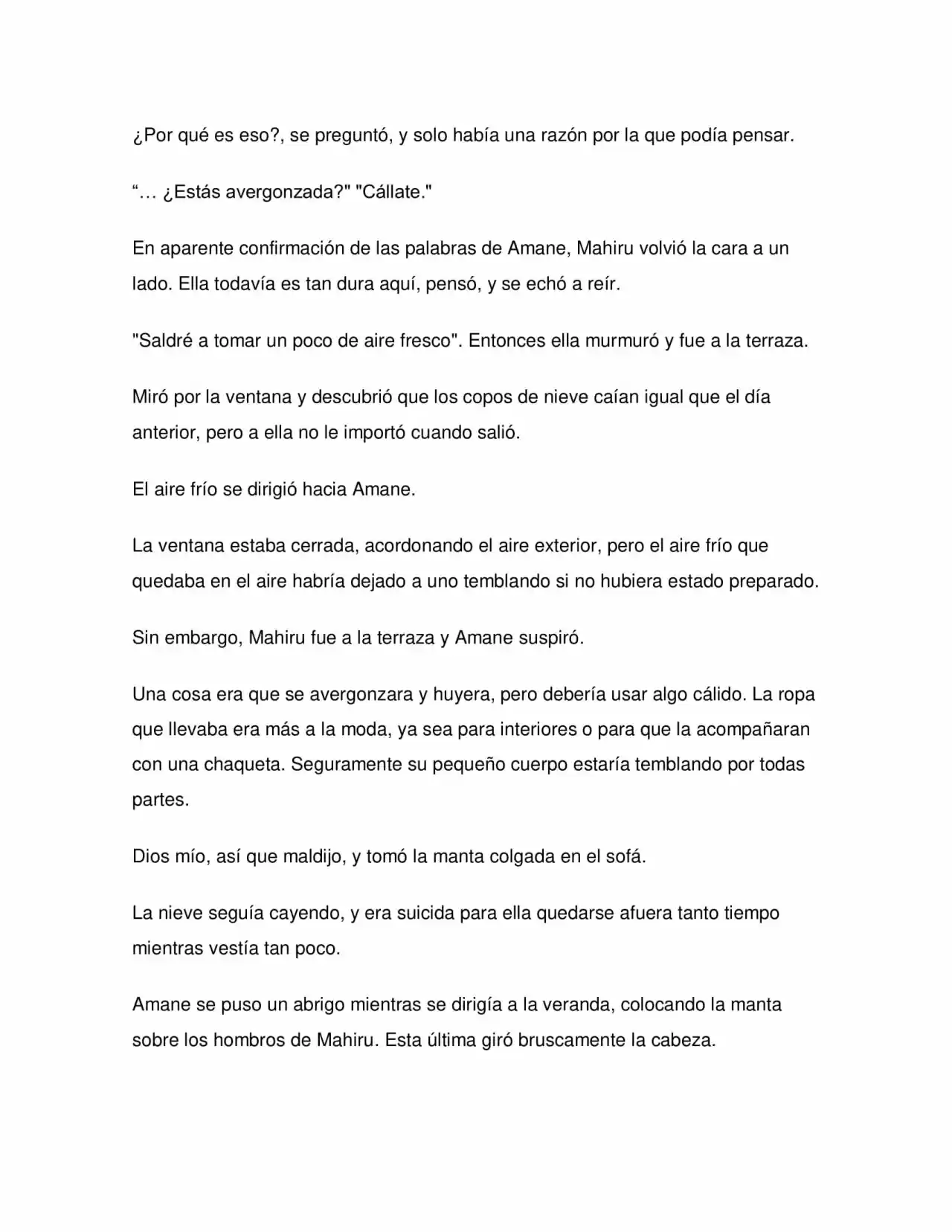 ¿Por qué es eso?, se preguntó, y solo había una razón por la que podía pensar.

"… ¿Estás avergonzada?" "Cállate."

En aparente confirmación de las palabras de Amane, Mahiru volvió la cara a un lado. Ella todavía es tan dura aquí, pensó, y se echó a reír.

"Saldré a tomar un poco de aire fresco". Entonces ella murmuró y fue a la terraza.

Miró por la ventana y descubrió que los copos de nieve caían igual que el día anterior, pero a ella no le importó cuando salió.

El aire frío se dirigió hacia Amane.

La ventana estaba cerrada, acordonando el aire exterior, pero el aire frío que quedaba en el aire habría dejado a uno temblando si no hubiera estado preparado.

Sin embargo, Mahiru fue a la terraza y Amane suspiró.

Una cosa era que se avergonzara y huyera, pero debería usar algo cálido. La ropa que llevaba era más a la moda, ya sea para interiores o para que la acompañaran con una chaqueta. Seguramente su pequeño cuerpo estaría temblando por todas partes.

Dios mío, así que maldijo, y tomó la manta colgada en el sofá.

La nieve seguía cayendo, y era suicida para ella quedarse afuera tanto tiempo mientras vestía tan poco.

Amane se puso un abrigo mientras se dirigía a la veranda, colocando la manta sobre los hombros de Mahiru. Esta última giró bruscamente la cabeza.